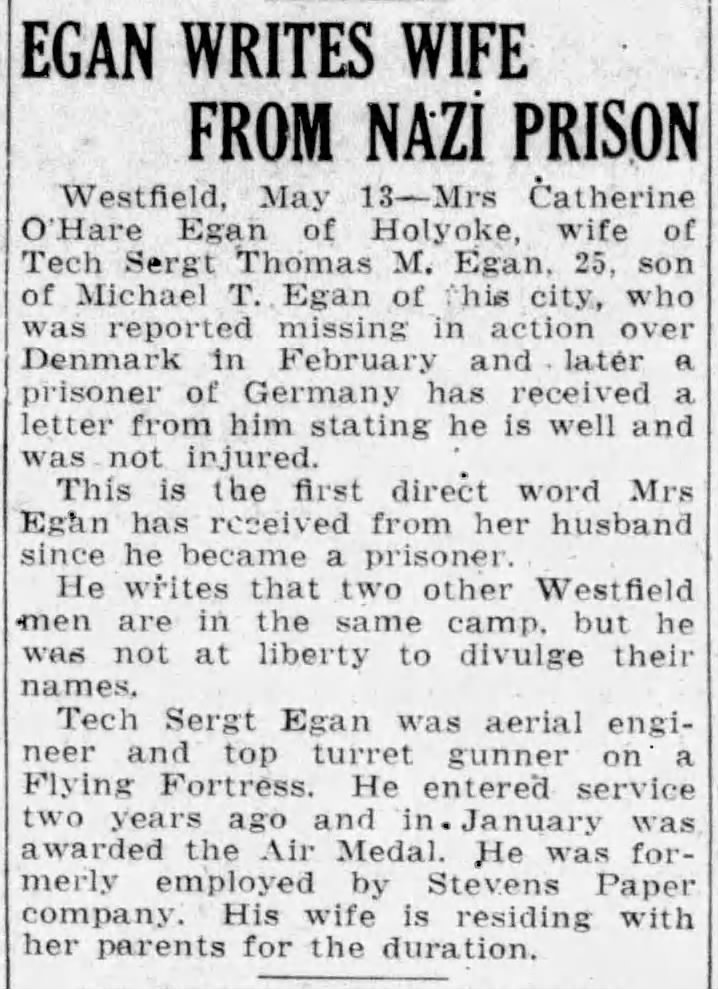 EGAN WRITES WIFE FROM NAZI PRISON

Westfield, May 13—Mrs Catherine O'Hare Egan of Holyoke, wife of Tech Sergt Thomas M. Egan, 25, son of Michael T. Egan of this city, who was reported missing in action over Denmark in February and later a prisoner of Germany has received a letter from him stating he is well and was not injured.

This is the first direct word Mrs Egan has received from her husband since he became a prisoner.

He writes that two other Westfield men are in the same camp, but he was not at liberty to divulge their names.

Tech Sergt Egan was aerial engineer and top turret gunner on a Flying Fortress. He entered service two years ago and in January was awarded the Air Medal. He was formerly employed by Stevens Paper company. His wife is residing with her parents for the duration.